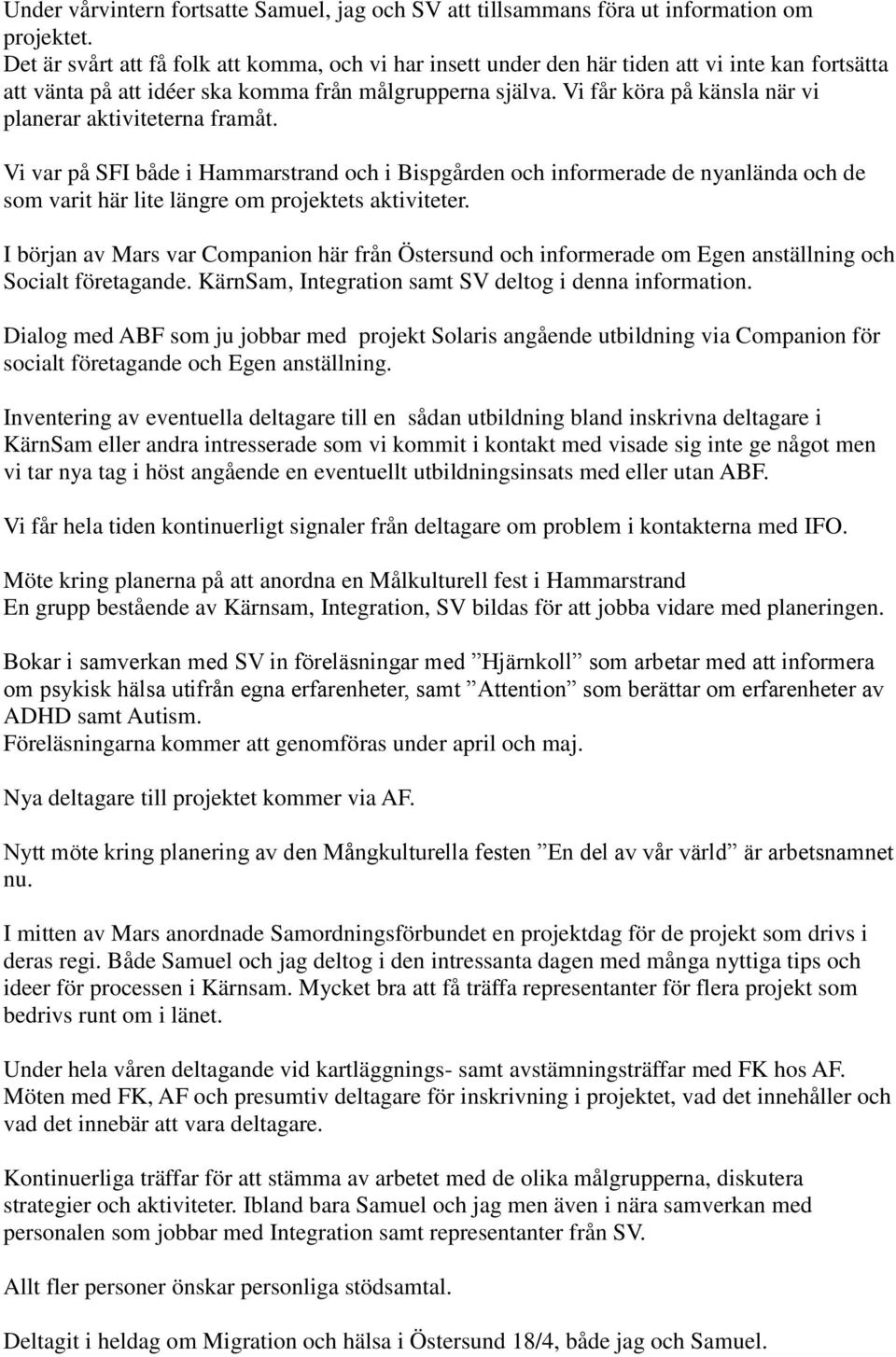 Under vårvintern fortsatte Samuel, jag och SV att tillsammans föra ut information om projektet.
Det är svårt att få folk att komma, och vi har insett under den här tiden att vi inte kan fortsätta att vänta på att idéer ska komma från målgrupperna själva. Vi får köra på känsla när vi planerar aktiviteterna framåt.

Vi var på SFI både i Hammarstrand och i Bispgården och informerade de nyanlända och de som varit här lite längre om projektets aktiviteter.

I början av Mars var Companion här från Östersund och informerade om Egen anställning och Socialt företagande. KärnSam, Integration samt SV deltog i denna information.

Dialog med ABF som ju jobbar med projekt Solaris angående utbildning via Companion för socialt företagande och Egen anställning.

Inventering av eventuella deltagare till en sådan utbildning bland inskrivna deltagare i KärnSam eller andra intresserade som vi kommit i kontakt med visade sig inte ge något men vi tar nya tag i höst angående en eventuellt utbildningsinsats med eller utan ABF.

Vi får hela tiden kontinuerligt signaler från deltagare om problem i kontakterna med IFO.

Möte kring planerna på att anordna en Målkulturell fest i Hammarstrand
En grupp bestående av Kärnsam, Integration, SV bildas för att jobba vidare med planeringen.

Bokar i samverkan med SV in föreläsningar med ”Hjärnkoll” som arbetar med att informera om psykisk hälsa utifrån egna erfarenheter, samt ”Attention” som berättar om erfarenheter av ADHD samt Autism.
Föreläsningarna kommer att genomföras under april och maj.

Nya deltagare till projektet kommer via AF.

Nytt möte kring planering av den Mångkulturella festen ”En del av vår värld” är arbetsnamnet nu.

I mitten av Mars anordnade Samordningsförbundet en projektdag för de projekt som drivs i deras regi. Både Samuel och jag deltog i den intressanta dagen med många nyttiga tips och ideer för processen i Kärnsam. Mycket bra att få träffa representanter för flera projekt som bedrivs runt om i länet.

Under hela våren deltagande vid kartläggnings- samt avstämningsträffar med FK hos AF.
Möten med FK, AF och presumtiv deltagare för inskrivning i projektet, vad det innehåller och vad det innebär att vara deltagare.

Kontinuerliga träffar för att stämma av arbetet med de olika målgrupperna, diskutera strategier och aktiviteter. Ibland bara Samuel och jag men även i nära samverkan med personalen som jobbar med Integration samt representanter från SV.

Allt fler personer önskar personliga stödsamtal.

Deltagit i heldag om Migration och hälsa i Östersund 18/4, både jag och Samuel.